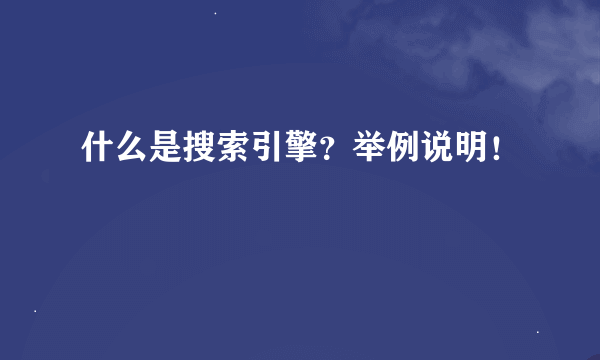 什么是搜索引擎？举例说明！